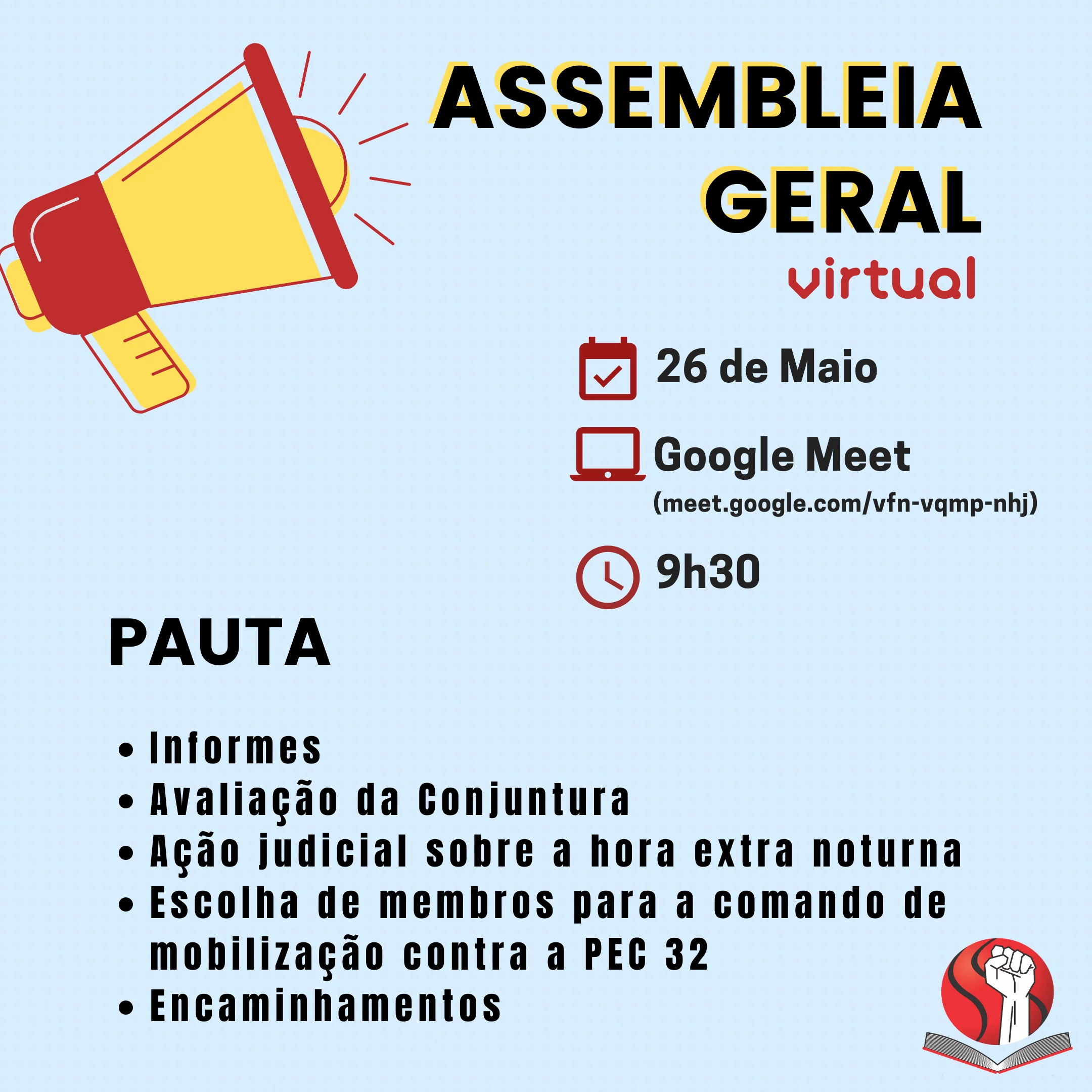 ASSEMBLEIA GERAL
virtual

26 de Maio

Google Meet
(meet.google.com/vfn-vqmp-nhj)

9h30

PAUTA

• Informes
• Avaliação da Conjuntura
• Ação judicial sobre a hora extra noturna
• Escolha de membros para a comando de mobilização contra a PEC 32
• Encaminhamentos